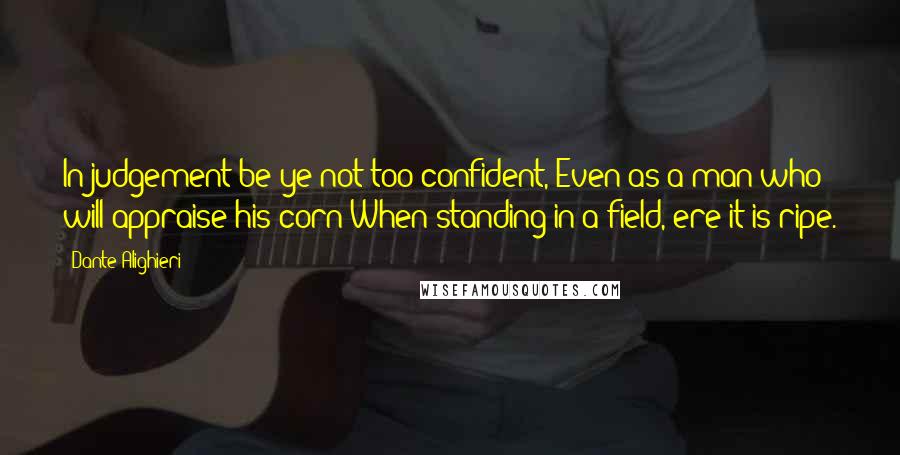 In judgement be ye not too confident, Even as a man who will appraise his corn When standing in a field, ere it is ripe.

Dante Alighieri

WISEFAMOUSQUOTES.COM